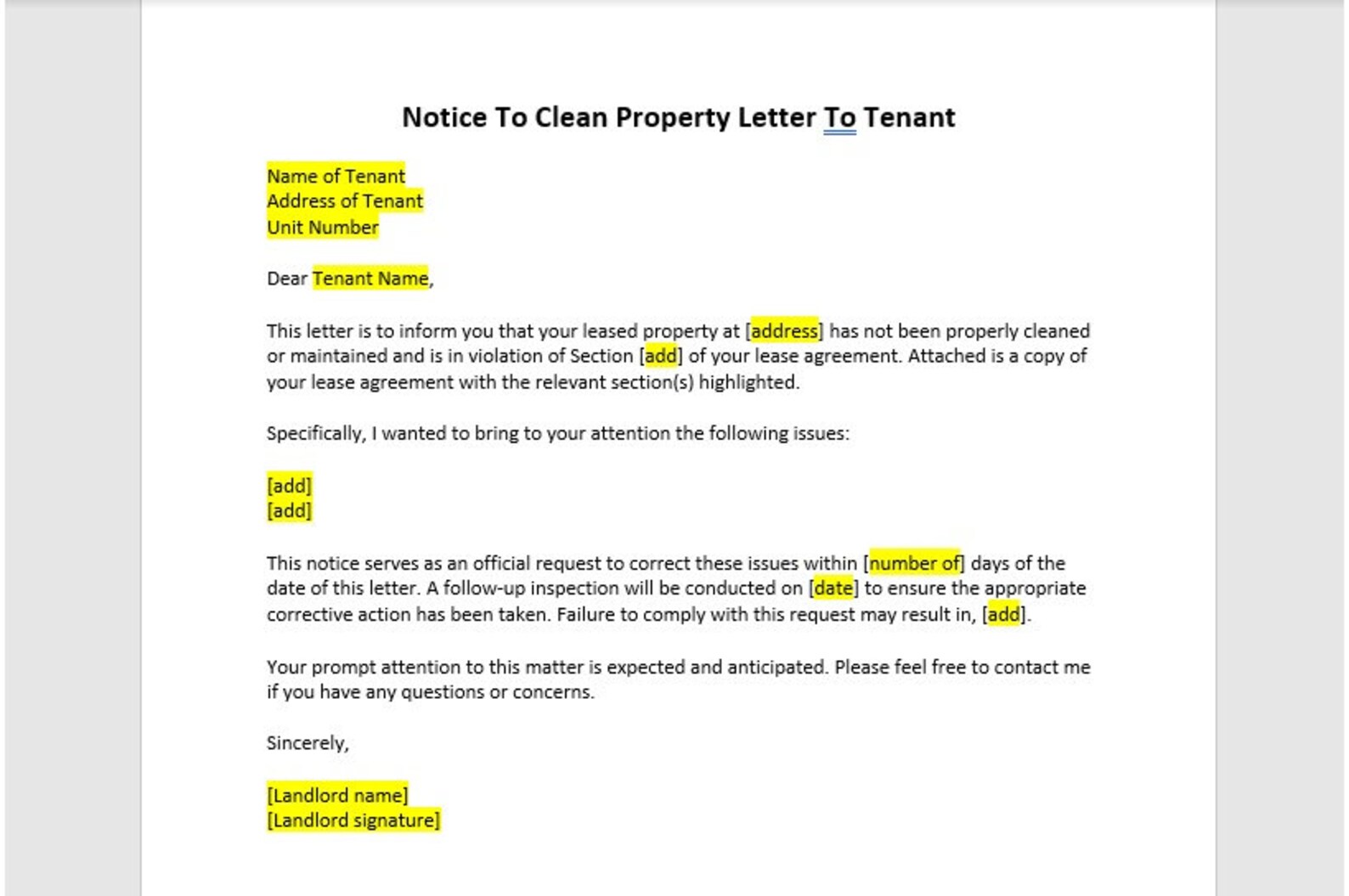 Notice To Clean Property Letter To Tenant

Name of Tenant
Address of Tenant
Unit Number

Dear Tenant Name,

This letter is to inform you that your leased property at [address] has not been properly cleaned or maintained and is in violation of Section [add] of your lease agreement. Attached is a copy of your lease agreement with the relevant section(s) highlighted.

Specifically, I wanted to bring to your attention the following issues:

[add]
[add]

This notice serves as an official request to correct these issues within [number of] days of the date of this letter. A follow-up inspection will be conducted on [date] to ensure the appropriate corrective action has been taken. Failure to comply with this request may result in, [add].

Your prompt attention to this matter is expected and anticipated. Please feel free to contact me if you have any questions or concerns.

Sincerely,

[Landlord name]
[Landlord signature]